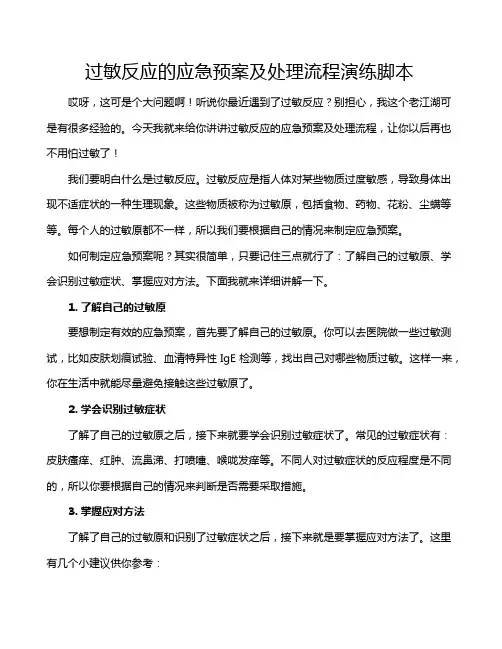 过敏反应的应急预案及处理流程演练脚本

哎呀，这可是个大问题啊！听说你最近遇到了过敏反应？别担心，我这个老江湖可是有很多经验的。今天我就来给你讲讲过敏反应的应急预案及处理流程，让你以后再也不用怕过敏了！

我们要明白什么是过敏反应。过敏反应是指人体对某些物质过度敏感，导致身体出现不适症状的一种生理现象。这些物质被称为过敏原，包括食物、药物、花粉、尘螨等等。每个人的过敏原都不一样，所以我们要根据自己的情况来制定应急预案。

如何制定应急预案呢？其实很简单，只要记住三点就行了：了解自己的过敏原、学会识别过敏症状、掌握应对方法。下面我就来详细讲解一下。

1. 了解自己的过敏原

要想制定有效的应急预案，首先要了解自己的过敏原。你可以去医院做一些过敏测试，比如皮肤划痕试验、血清特异性 IgE 检测等，找出自己对哪些物质过敏。这样一来，你在生活中就能尽量避免接触这些过敏原了。

2. 学会识别过敏症状

了解了自己的过敏原之后，接下来就要学会识别过敏症状了。常见的过敏症状有：皮肤瘙痒、红肿、流鼻涕、打喷嚏、喉咙发痒等。不同人对过敏症状的反应程度是不同的，所以你要根据自己的情况来判断是否需要采取措施。

3. 掌握应对方法

了解了自己的过敏原和识别了过敏症状之后，接下来就是要掌握应对方法了。这里有几个小建议供你参考：